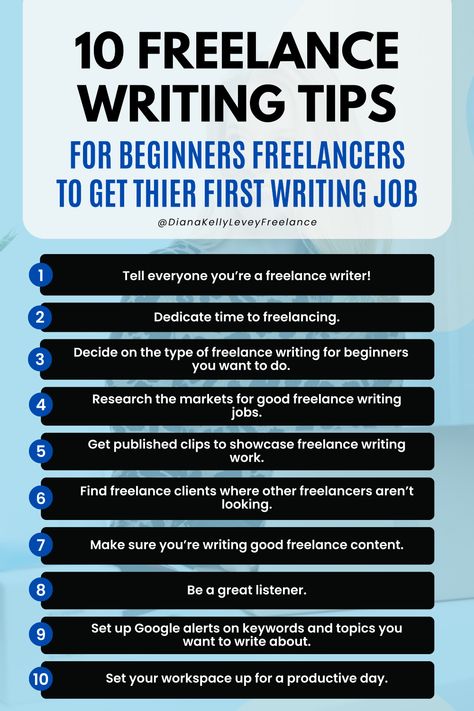 10 FREELANCE WRITING TIPS

FOR BEGINNERS FREELANCERS TO GET THIER FIRST WRITING JOB

@DianaKellyLeveyFreelance

1 Tell everyone you're a freelance writer!

2 Dedicate time to freelancing.

3 Decide on the type of freelance writing for beginners you want to do.

4 Research the markets for good freelance writing jobs.

5 Get published clips to showcase freelance writing work.

6 Find freelance clients where other freelancers aren't looking.

7 Make sure you're writing good freelance content.

8 Be a great listener.

9 Set up Google alerts on keywords and topics you want to write about.

10 Set your workspace up for a productive day.